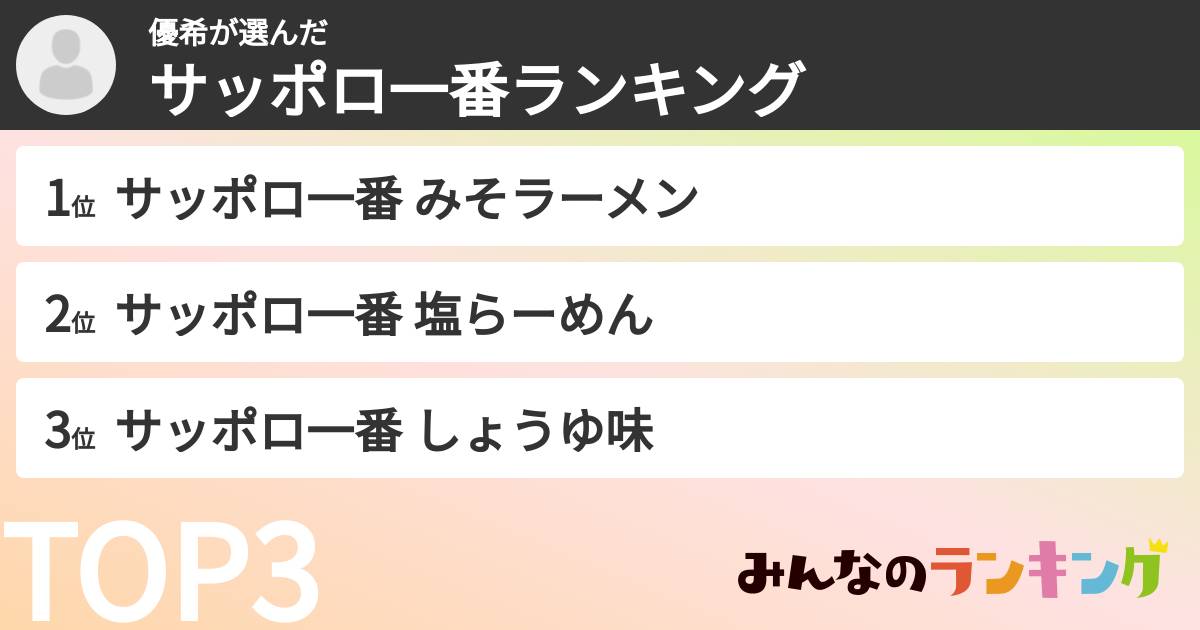 優希が選んだ
サッポロ一番ランキング

1位 サッポロ一番 みそラーメン

2位 サッポロ一番 塩らーめん

3位 サッポロ一番 しょうゆ味

TOP3

みんなのランキング